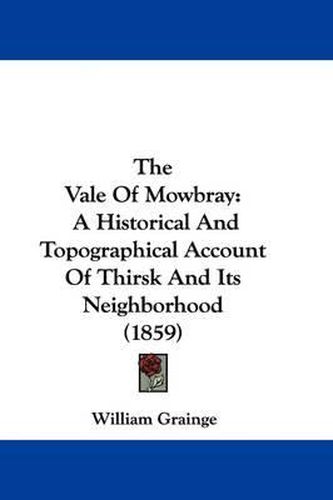 The
Vale Of Mowbray:
A Historical And
Topographical Account
Of Thirsk And Its
Neighborhood
(1859)

William Grainge